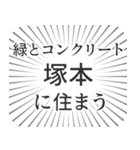 緑とコンクリート
塚本
に住まう